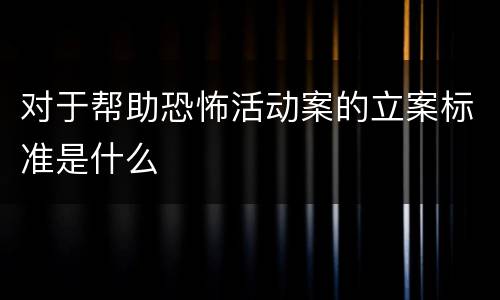 对于帮助恐怖活动案的立案标准是什么